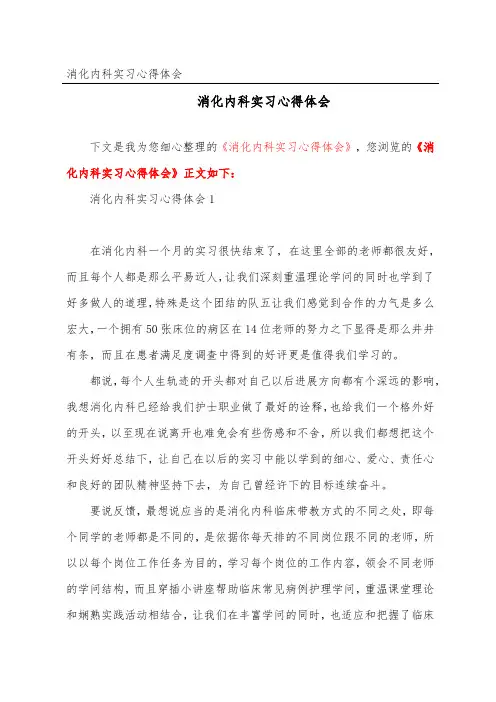 消化内科实习心得体会

消化内科实习心得体会

下文是我为您细心整理的《消化内科实习心得体会》，您浏览的《消化内科实习心得体会》正文如下：

消化内科实习心得体会 1

在消化内科一个月的实习很快结束了，在这里全部的老师都很友好，而且每个人都是那么平易近人，让我们深刻重温理论学问的同时也学到了好多做人的道理，特殊是这个团结的队五让我们感觉到合作的力气是多么宏大，一个拥有 50 张床位的病区在 14 位老师的努力之下显得是那么井井有条，而且在患者满足度调查中得到的好评更是值得我们学习的。

都说，每个人生轨迹的开头都对自己以后进展方向都有个深远的影响，我想消化内科已经给我们护士职业做了最好的诠释，也给我们一个格外好的开头，以至现在说离开也难免会有些伤感和不舍，所以我们都想把这个开头好好总结下，让自己在以后的实习中能以学到的细心、爱心、责任心和良好的团队精神坚持下去，为自己曾经许下的目标连续奋斗。

要说反馈，最想说应当的是消化内科临床带教方式的不同之处，即每个同学的老师都是不同的，是依据你每天排的不同岗位跟不同的老师，所以以每个岗位工作任务为目的，学习每个岗位的工作内容，领会不同老师的学问结构，而且穿插小讲座帮助临床常见病例护理学问，重温课堂理论和娴熟实践活动相结合，让我们在丰富学问的同时，也适应和把握了临床